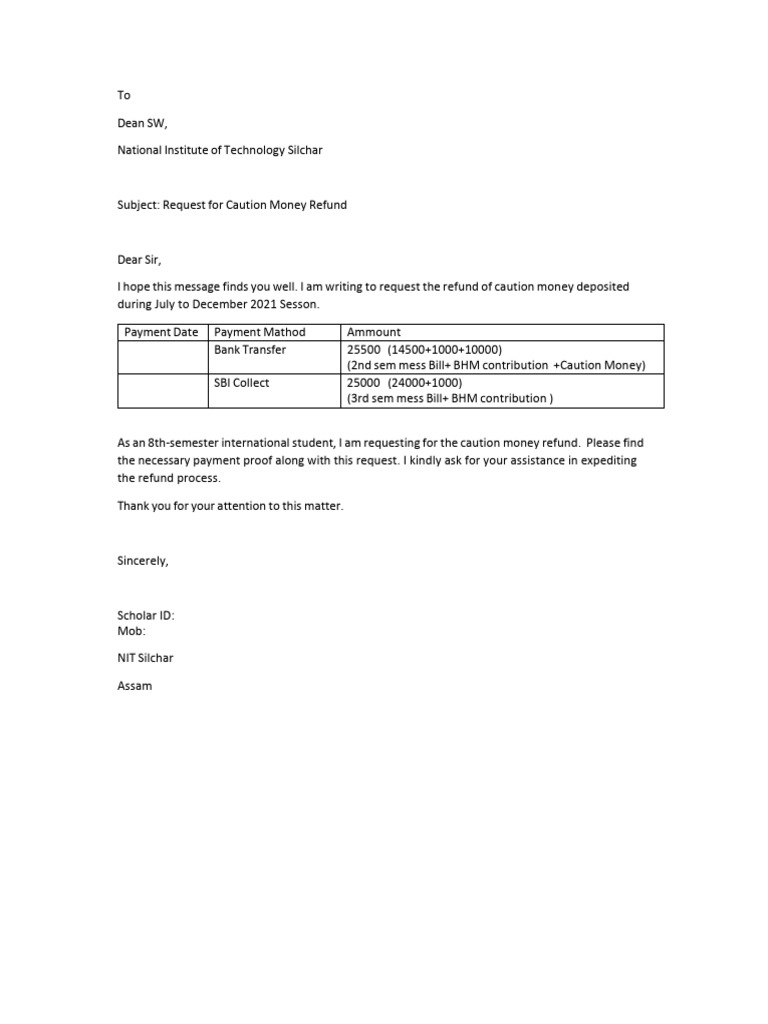 To

Dean SW,

National Institute of Technology Silchar

Subject: Request for Caution Money Refund

Dear Sir,

I hope this message finds you well. I am writing to request the refund of caution money deposited during July to December 2021 Sesson.

| Payment Date | Payment Mathod | Ammount |
|---|---|---|
| | Bank Transfer | 25500 (14500+1000+10000) (2nd sem mess Bill+ BHM contribution +Caution Money) |
| | SBI Collect | 25000 (24000+1000) (3rd sem mess Bill+ BHM contribution ) |

As an 8th-semester international student, I am requesting for the caution money refund. Please find the necessary payment proof along with this request. I kindly ask for your assistance in expediting the refund process.

Thank you for your attention to this matter.

Sincerely,

Scholar ID:
Mob:

NIT Silchar

Assam